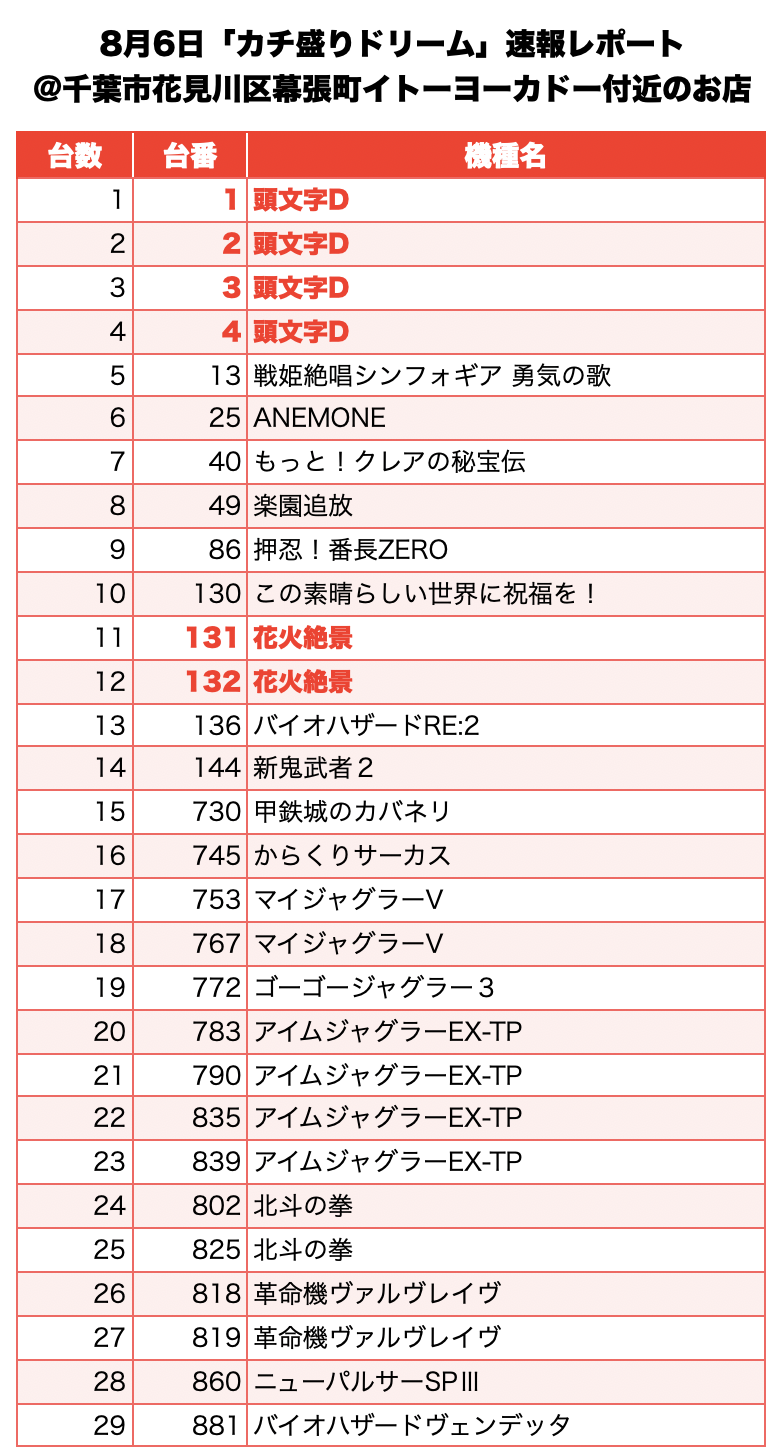 8月6日「カチ盛りドリーム」速報レポート
@千葉市花見川区幕張町イトーヨーカドー付近のお店

| 台数 | 台番 | 機種名 |
|---|---|---|
| 1 | 1 | 頭文字D |
| 2 | 2 | 頭文字D |
| 3 | 3 | 頭文字D |
| 4 | 4 | 頭文字D |
| 5 | 13 | 戦姫絶唱シンフォギア 勇気の歌 |
| 6 | 25 | ANEMONE |
| 7 | 40 | もっと！クレアの秘宝伝 |
| 8 | 49 | 楽園追放 |
| 9 | 86 | 押忍！番長ZERO |
| 10 | 130 | この素晴らしい世界に祝福を！ |
| 11 | 131 | 花火絶景 |
| 12 | 132 | 花火絶景 |
| 13 | 136 | バイオハザードRE:2 |
| 14 | 144 | 新鬼武者２ |
| 15 | 730 | 甲鉄城のカバネリ |
| 16 | 745 | からくりサーカス |
| 17 | 753 | マイジャグラーV |
| 18 | 767 | マイジャグラーV |
| 19 | 772 | ゴーゴージャグラー３ |
| 20 | 783 | アイムジャグラーEX-TP |
| 21 | 790 | アイムジャグラーEX-TP |
| 22 | 835 | アイムジャグラーEX-TP |
| 23 | 839 | アイムジャグラーEX-TP |
| 24 | 802 | 北斗の拳 |
| 25 | 825 | 北斗の拳 |
| 26 | 818 | 革命機ヴァルヴレイヴ |
| 27 | 819 | 革命機ヴァルヴレイヴ |
| 28 | 860 | ニューパルサーSPIII |
| 29 | 881 | バイオハザードヴェンデッタ |